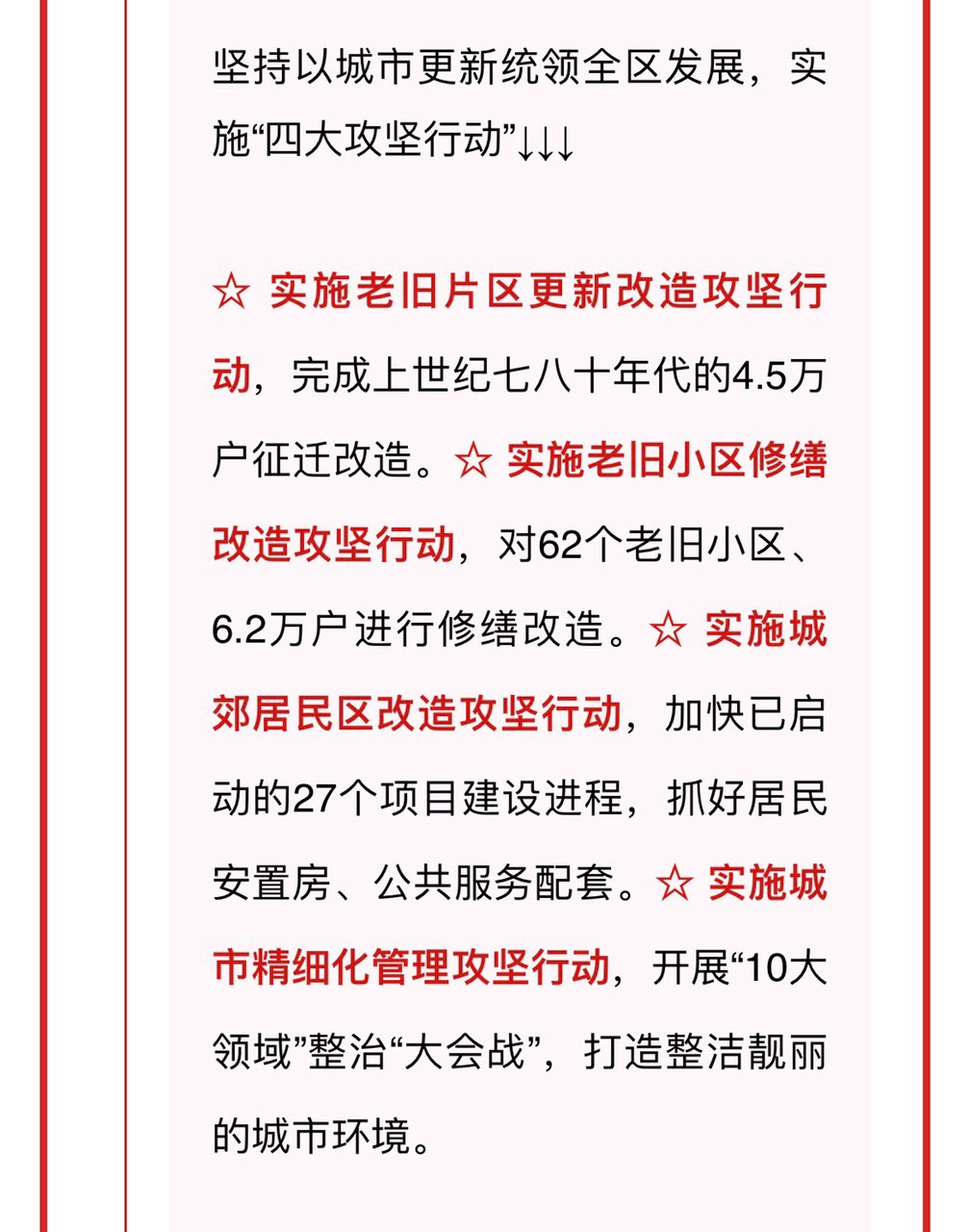 坚持以城市更新统领全区发展，实施“四大攻坚行动”↓↓↓

☆ 实施老旧片区更新改造攻坚行动，完成上世纪七八十年代的4.5万户征迁改造。☆ 实施老旧小区修缮改造攻坚行动，对62个老旧小区、6.2万户进行修缮改造。☆ 实施城郊居民区改造攻坚行动，加快已启动的27个项目建设进程，抓好居民安置房、公共服务配套。☆ 实施城市精细化管理攻坚行动，开展“10大领域”整治“大会战”，打造整洁靓丽的城市环境。